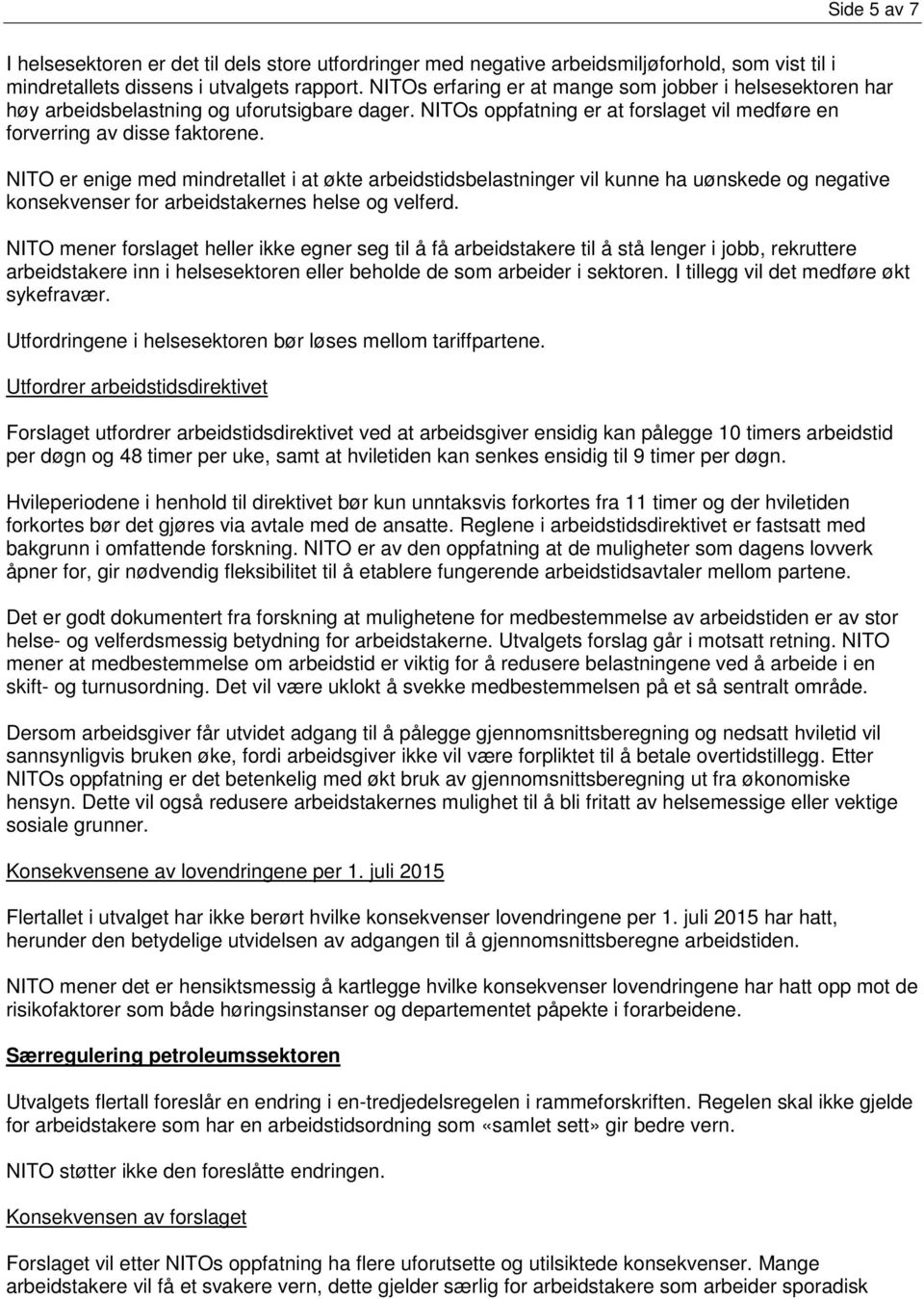 Side 5 av 7

I helsesektoren er det til dels store utfordringer med negative arbeidsmiljøforhold, som vist til i mindretallets dissens i utvalgets rapport. NITOs erfaring er at mange som jobber i helsesektoren har høy arbeidsbelastning og uforutsigbare dager. NITOs oppfatning er at forslaget vil medføre en forverring av disse faktorene.

NITO er enige med mindretallet i at økte arbeidstidsbelastninger vil kunne ha uønskede og negative konsekvenser for arbeidstakernes helse og velferd.

NITO mener forslaget heller ikke egner seg til å få arbeidstakere til å stå lenger i jobb, rekruttere arbeidstakere inn i helsesektoren eller beholde de som arbeider i sektoren. I tillegg vil det medføre økt sykefravær.

Utfordringene i helsesektoren bør løses mellom tariffpartene.

Utfordrer arbeidstidsdirektivet

Forslaget utfordrer arbeidstidsdirektivet ved at arbeidsgiver ensidig kan pålegge 10 timers arbeidstid per døgn og 48 timer per uke, samt at hviletiden kan senkes ensidig til 9 timer per døgn.

Hvileperiodene i henhold til direktivet bør kun unntaksvis forkortes fra 11 timer og der hviletiden forkortes bør det gjøres via avtale med de ansatte. Reglene i arbeidstidsdirektivet er fastsatt med bakgrunn i omfattende forskning. NITO er av den oppfatning at de muligheter som dagens lovverk åpner for, gir nødvendig fleksibilitet til å etablere fungerende arbeidstidsavtaler mellom partene.

Det er godt dokumentert fra forskning at mulighetene for medbestemmelse av arbeidstiden er av stor helse- og velferdsmessig betydning for arbeidstakerne. Utvalgets forslag går i motsatt retning. NITO mener at medbestemmelse om arbeidstid er viktig for å redusere belastningene ved å arbeide i en skift- og turnusordning. Det vil være uklokt å svekke medbestemmelsen på et så sentralt område.

Dersom arbeidsgiver får utvidet adgang til å pålegge gjennomsnittsberegning og nedsatt hviletid vil sannsynligvis bruken øke, fordi arbeidsgiver ikke vil være forpliktet til å betale overtidstillegg. Etter NITOs oppfatning er det betenkelig med økt bruk av gjennomsnittsberegning ut fra økonomiske hensyn. Dette vil også redusere arbeidstakernes mulighet til å bli fritatt av helsemessige eller vektige sosiale grunner.

Konsekvensene av lovendringene per 1. juli 2015

Flertallet i utvalget har ikke berørt hvilke konsekvenser lovendringene per 1. juli 2015 har hatt, herunder den betydelige utvidelsen av adgangen til å gjennomsnittsberegne arbeidstiden.

NITO mener det er hensiktsmessig å kartlegge hvilke konsekvenser lovendringene har hatt opp mot de risikofaktorer som både høringsinstanser og departementet påpekte i forarbeidene.

Særregulering petroleumssektoren

Utvalgets flertall foreslår en endring i en-tredjedelsregelen i rammeforskriften. Regelen skal ikke gjelde for arbeidstakere som har en arbeidstidsordning som «samlet sett» gir bedre vern.

NITO støtter ikke den foreslåtte endringen.

Konsekvensen av forslaget

Forslaget vil etter NITOs oppfatning ha flere uforutsette og utilsiktede konsekvenser. Mange arbeidstakere vil få et svakere vern, dette gjelder særlig for arbeidstakere som arbeider sporadisk